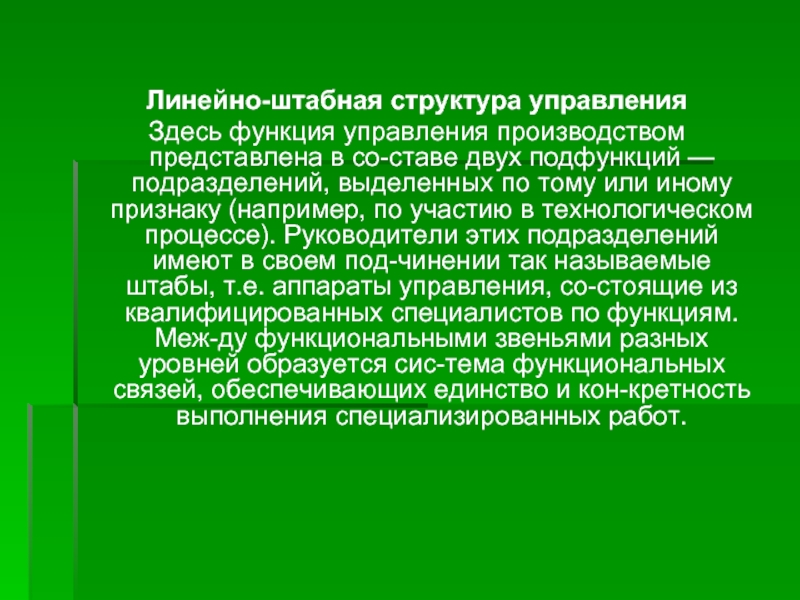 Линейно-штабная структура управления

Здесь функция управления производством представлена в со-ставе двух подфункций — подразделений, выделенных по тому или иному признаку (например, по участию в технологическом процессе). Руководители этих подразделений имеют в своем под-чинении так называемые штабы, т.е. аппараты управления, со-стоящие из квалифицированных специалистов по функциям. Меж-ду функциональными звеньями разных уровней образуется сис-тема функциональных связей, обеспечивающих единство и кон-кретность выполнения специализированных работ.